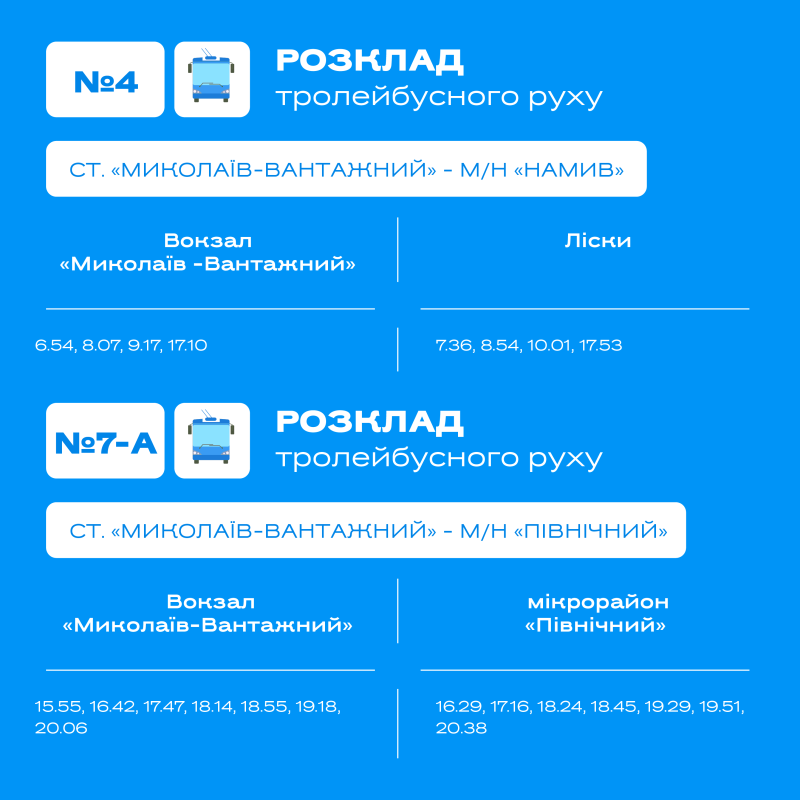 №4

РОЗКЛАД
тролейбусного руху

СТ. «МИКОЛАЇВ-ВАНТАЖНИЙ» - М/Н «НАМИВ»

| Вокзал «Миколаїв -Вантажний» | Ліски |
|---|---|
| 6.54, 8.07, 9.17, 17.10 | 7.36, 8.54, 10.01, 17.53 |

№7-А

РОЗКЛАД
тролейбусного руху

СТ. «МИКОЛАЇВ-ВАНТАЖНИЙ» - М/Н «ПІВНІЧНИЙ»

| Вокзал «Миколаїв-Вантажний» | мікрорайон «Північний» |
|---|---|
| 15.55, 16.42, 17.47, 18.14, 18.55, 19.18, 20.06 | 16.29, 17.16, 18.24, 18.45, 19.29, 19.51, 20.38 |